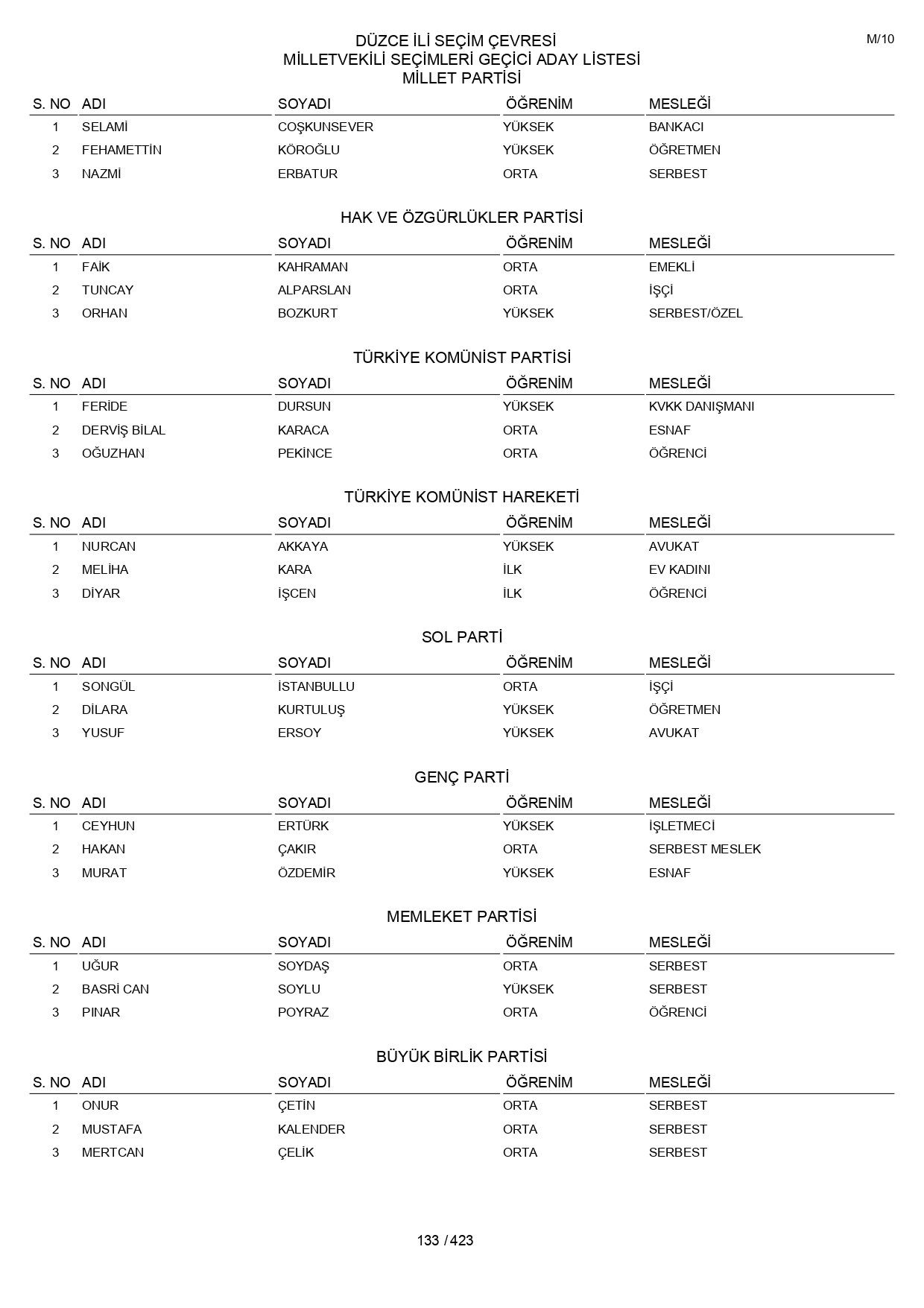 M/10

DÜZCE İLİ SEÇİM ÇEVRESİ
MİLLETVEKİLİ SEÇİMLERİ GEÇİCİ ADAY LİSTESİ
MİLLET PARTİSİ

| S. NO | ADI | SOYADI | ÖĞRENİM | MESLEĞİ |
|---|---|---|---|---|
| 1 | SELAMİ | COŞKUNSEVER | YÜKSEK | BANKACI |
| 2 | FEHAMETTİN | KÖROĞLU | YÜKSEK | ÖĞRETMEN |
| 3 | NAZMİ | ERBATUR | ORTA | SERBEST |

HAK VE ÖZGÜRLÜKLER PARTİSİ

| S. NO | ADI | SOYADI | ÖĞRENİM | MESLEĞİ |
|---|---|---|---|---|
| 1 | FAİK | KAHRAMAN | ORTA | EMEKLİ |
| 2 | TUNCAY | ALPARSLAN | ORTA | İŞÇİ |
| 3 | ORHAN | BOZKURT | YÜKSEK | SERBEST/ÖZEL |

TÜRKİYE KOMÜNİST PARTİSİ

| S. NO | ADI | SOYADI | ÖĞRENİM | MESLEĞİ |
|---|---|---|---|---|
| 1 | FERİDE | DURSUN | YÜKSEK | KVKK DANIŞMANI |
| 2 | DERVİŞ BİLAL | KARACA | ORTA | ESNAF |
| 3 | OĞUZHAN | PEKİNCE | ORTA | ÖĞRENCİ |

TÜRKİYE KOMÜNİST HAREKETİ

| S. NO | ADI | SOYADI | ÖĞRENİM | MESLEĞİ |
|---|---|---|---|---|
| 1 | NURCAN | AKKAYA | YÜKSEK | AVUKAT |
| 2 | MELİHA | KARA | İLK | EV KADINI |
| 3 | DİYAR | İŞCEN | İLK | ÖĞRENCİ |

SOL PARTİ

| S. NO | ADI | SOYADI | ÖĞRENİM | MESLEĞİ |
|---|---|---|---|---|
| 1 | SONGÜL | İSTANBULLU | ORTA | İŞÇİ |
| 2 | DİLARA | KURTULUŞ | YÜKSEK | ÖĞRETMEN |
| 3 | YUSUF | ERSOY | YÜKSEK | AVUKAT |

GENÇ PARTİ

| S. NO | ADI | SOYADI | ÖĞRENİM | MESLEĞİ |
|---|---|---|---|---|
| 1 | CEYHUN | ERTÜRK | YÜKSEK | İŞLETMECİ |
| 2 | HAKAN | ÇAKIR | ORTA | SERBEST MESLEK |
| 3 | MURAT | ÖZDEMİR | YÜKSEK | ESNAF |

MEMLEKET PARTİSİ

| S. NO | ADI | SOYADI | ÖĞRENİM | MESLEĞİ |
|---|---|---|---|---|
| 1 | UĞUR | SOYDAŞ | ORTA | SERBEST |
| 2 | BASRİ CAN | SOYLU | YÜKSEK | SERBEST |
| 3 | PINAR | POYRAZ | ORTA | ÖĞRENCİ |

BÜYÜK BİRLİK PARTİSİ

| S. NO | ADI | SOYADI | ÖĞRENİM | MESLEĞİ |
|---|---|---|---|---|
| 1 | ONUR | ÇETİN | ORTA | SERBEST |
| 2 | MUSTAFA | KALENDER | ORTA | SERBEST |
| 3 | MERTCAN | ÇELİK | ORTA | SERBEST |

133 / 423